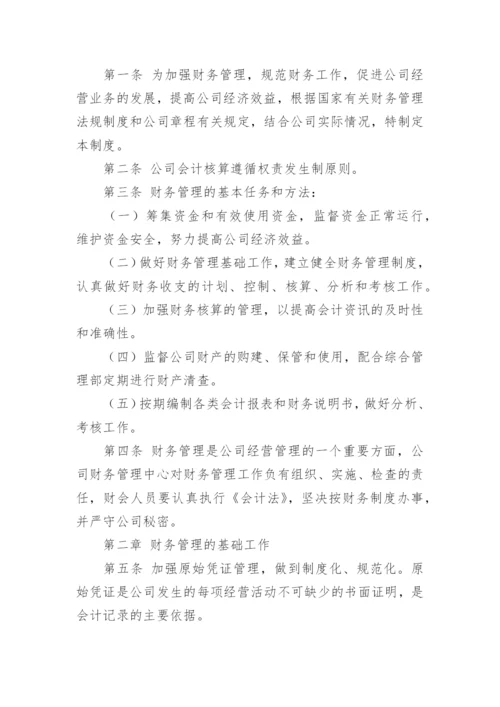 第一条 为加强财务管理，规范财务工作，促进公司经营业务的发展，提高公司经济效益，根据国家有关财务管理法规制度和公司章程有关规定，结合公司实际情况，特制定本制度。

第二条 公司会计核算遵循权责发生制原则。

第三条 财务管理的基本任务和方法：

（一）筹集资金和有效使用资金，监督资金正常运行，维护资金安全，努力提高公司经济效益。

（二）做好财务管理基础工作，建立健全财务管理制度，认真做好财务收支的计划、控制、核算、分析和考核工作。

（三）加强财务核算的管理，以提高会计资讯的及时性和准确性。

（四）监督公司财产的购建、保管和使用，配合综合管理部定期进行财产清查。

（五）按期编制各类会计报表和财务说明书，做好分析、考核工作。

第四条 财务管理是公司经营管理的一个重要方面，公司财务管理中心对财务管理工作负有组织、实施、检查的责任，财会人员要认真执行《会计法》，坚决按财务制度办事，并严守公司秘密。

第二章 财务管理的基础工作

第五条 加强原始凭证管理，做到制度化、规范化。原始凭证是公司发生的每项经营活动不可缺少的书面证明，是会计记录的主要依据。